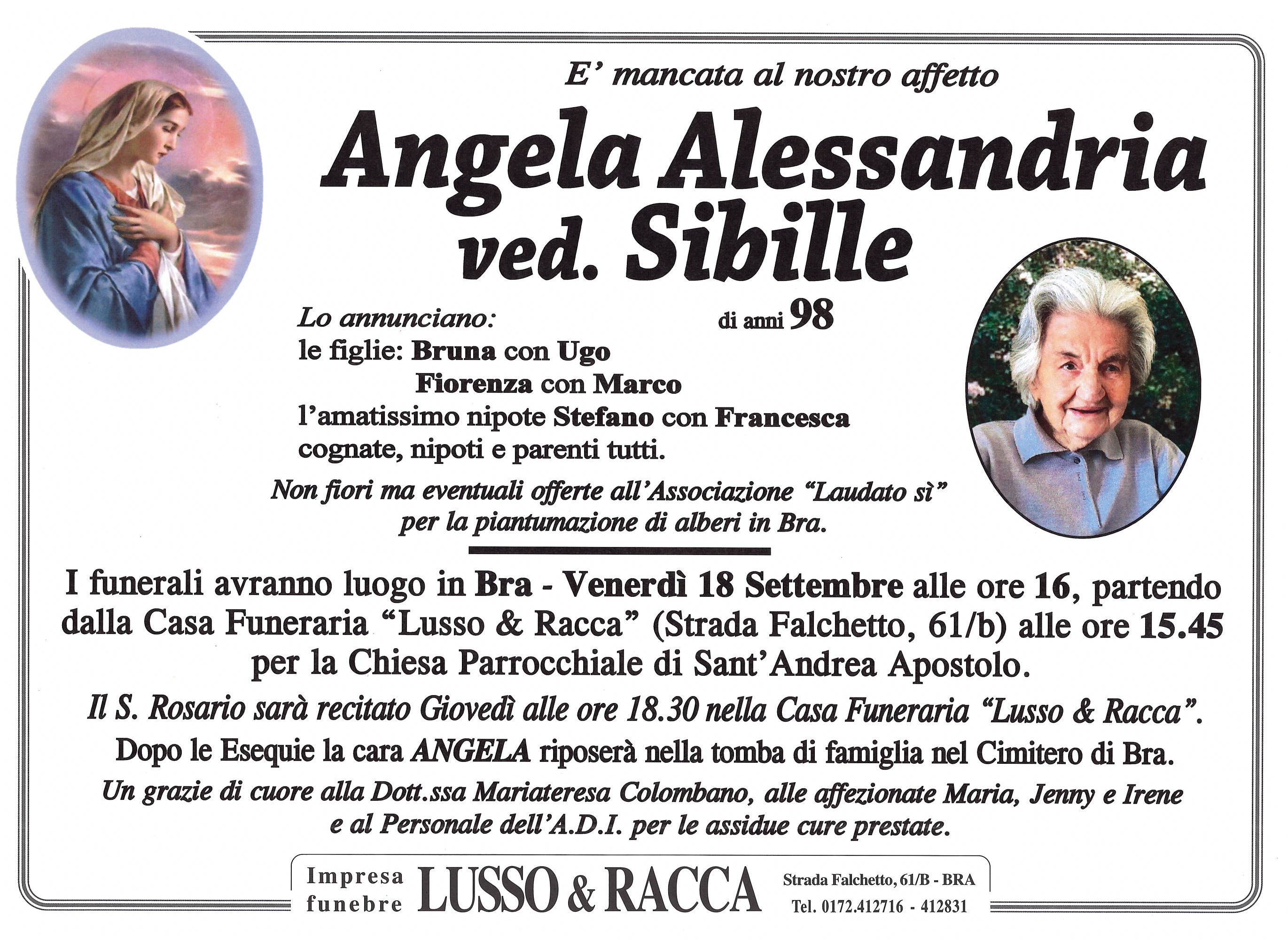 E' mancata al nostro affetto

Angela Alessandria ved. Sibille

di anni 98

Lo annunciano:
le figlie: Bruna con Ugo
Fiorenza con Marco
l'amatissimo nipote Stefano con Francesca
cognate, nipoti e parenti tutti.

Non fiori ma eventuali offerte all'Associazione "Laudato sì" per la piantumazione di alberi in Bra.

I funerali avranno luogo in Bra - Venerdì 18 Settembre alle ore 16, partendo dalla Casa Funeraria "Lusso & Racca" (Strada Falchetto, 61/b) alle ore 15.45 per la Chiesa Parrocchiale di Sant'Andrea Apostolo.

Il S. Rosario sarà recitato Giovedì alle ore 18.30 nella Casa Funeraria "Lusso & Racca".

Dopo le Esequie la cara ANGELA riposerà nella tomba di famiglia nel Cimitero di Bra.

Un grazie di cuore alla Dott.ssa Mariateresa Colombano, alle affezionate Maria, Jenny e Irene e al Personale dell'A.D.I. per le assidue cure prestate.

Impresa funebre LUSSO & RACCA Strada Falchetto, 61/B - BRA Tel. 0172.412716 - 412831